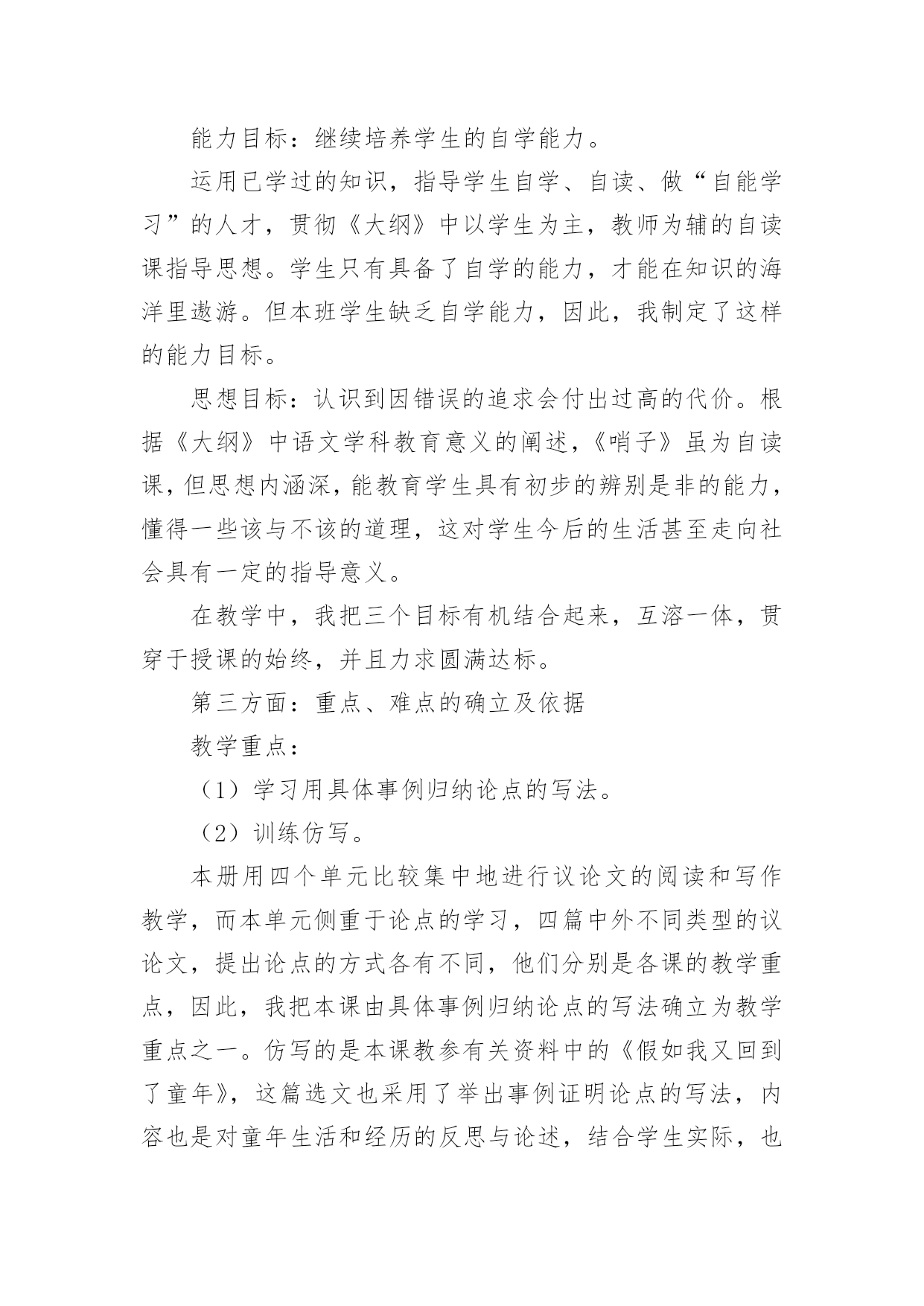 能力目标：继续培养学生的自学能力。

运用已学过的知识，指导学生自学、自读、做“自能学习”的人才，贯彻《大纲》中以学生为主，教师为辅的自读课指导思想。学生只有具备了自学的能力，才能在知识的海洋里遨游。但本班学生缺乏自学能力，因此，我制定了这样的能力目标。

思想目标：认识到因错误的追求会付出过高的代价。根据《大纲》中语文学科教育意义的阐述，《哨子》虽为自读课，但思想内涵深，能教育学生具有初步的辨别是非的能力，懂得一些该与不该的道理，这对学生今后的生活甚至走向社会具有一定的指导意义。

在教学中，我把三个目标有机结合起来，互溶一体，贯穿于授课的始终，并且力求圆满达标。

第三方面：重点、难点的确立及依据

教学重点：

（1）学习用具体事例归纳论点的写法。

（2）训练仿写。

本册用四个单元比较集中地进行议论文的阅读和写作教学，而本单元侧重于论点的学习，四篇中外不同类型的议论文，提出论点的方式各有不同，他们分别是各课的教学重点，因此，我把本课由具体事例归纳论点的写法确立为教学重点之一。仿写的是本课教参有关资料中的《假如我又回到了童年》，这篇选文也采用了举出事例证明论点的写法，内容也是对童年生活和经历的反思与论述，结合学生实际，也